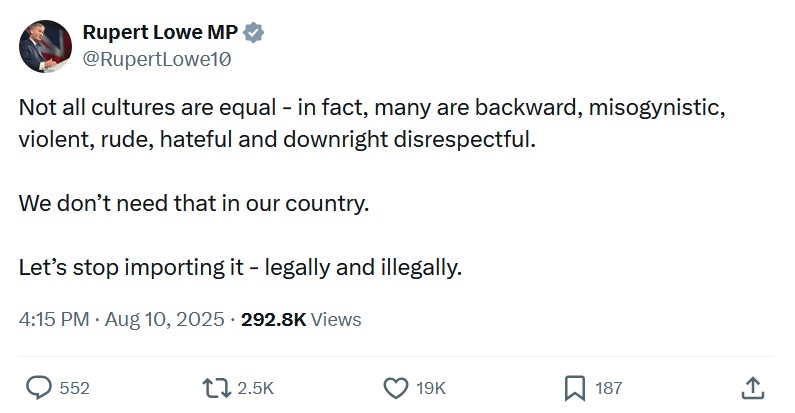 Rupert Lowe MP
@RupertLowe10

Not all cultures are equal - in fact, many are backward, misogynistic, violent, rude, hateful and downright disrespectful.

We don’t need that in our country.

Let’s stop importing it - legally and illegally.

4:15 PM · Aug 10, 2025 · 292.8K Views

552 2.5K 19K 187